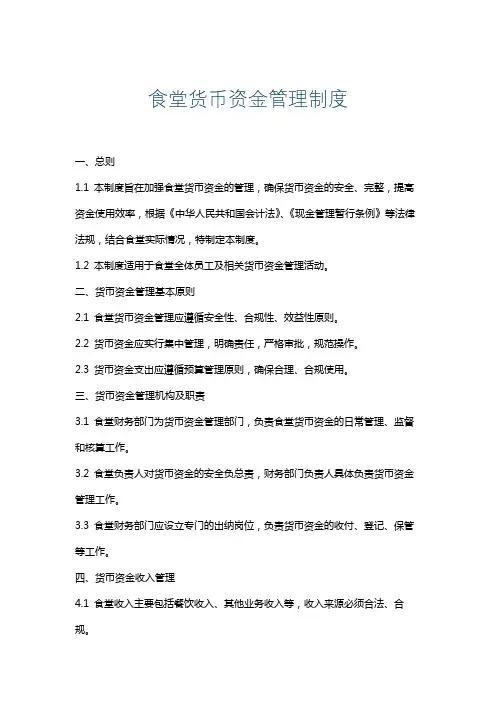 食堂货币资金管理制度

一、总则

1.1 本制度旨在加强食堂货币资金的管理，确保货币资金的安全、完整，提高资金使用效率，根据《中华人民共和国会计法》、《现金管理暂行条例》等法律法规，结合食堂实际情况，特制定本制度。

1.2 本制度适用于食堂全体员工及相关货币资金管理活动。

二、货币资金管理基本原则

2.1 食堂货币资金管理应遵循安全性、合规性、效益性原则。

2.2 货币资金应实行集中管理，明确责任，严格审批，规范操作。

2.3 货币资金支出应遵循预算管理原则，确保合理、合规使用。

三、货币资金管理机构及职责

3.1 食堂财务部门为货币资金管理部门，负责食堂货币资金的日常管理、监督和核算工作。

3.2 食堂负责人对货币资金的安全负总责，财务部门负责人具体负责货币资金管理工作。

3.3 食堂财务部门应设立专门的出纳岗位，负责货币资金的收付、登记、保管等工作。

四、货币资金收入管理

4.1 食堂收入主要包括餐饮收入、其他业务收入等，收入来源必须合法、合规。